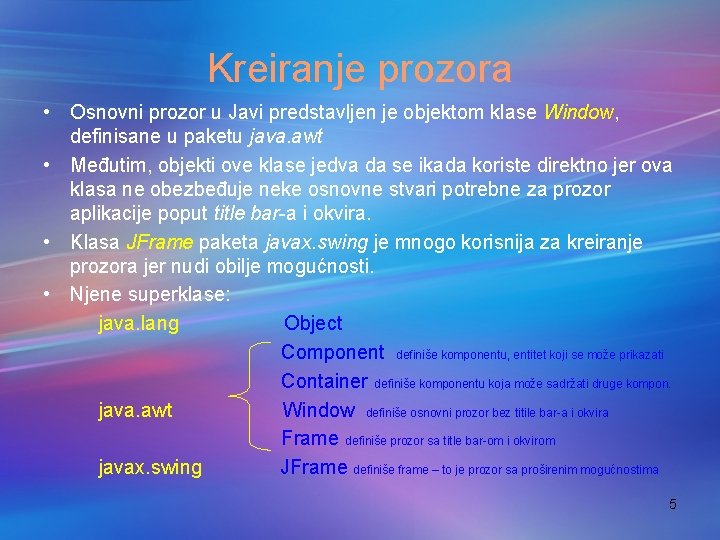 Kreiranje prozora

• Osnovni prozor u Javi predstavljen je objektom klase Window, definisane u paketu java.awt

• Međutim, objekti ove klase jedva da se ikada koriste direktno jer ova klasa ne obezbeđuje neke osnovne stvari potrebne za prozor aplikacije poput title bar-a i okvira.

• Klasa JFrame paketa javax.swing je mnogo korisnija za kreiranje prozora jer nudi obilje mogućnosti.

• Njene superklase:

java.lang Object

Component definiše komponentu, entitet koji se može prikazati

Container definiše komponentu koja može sadržati druge kompon.

java.awt Window definiše osnovni prozor bez titile bar-a i okvira

Frame definiše prozor sa title bar-om i okvirom

javax.swing JFrame definiše frame – to je prozor sa proširenim mogućnostima

5